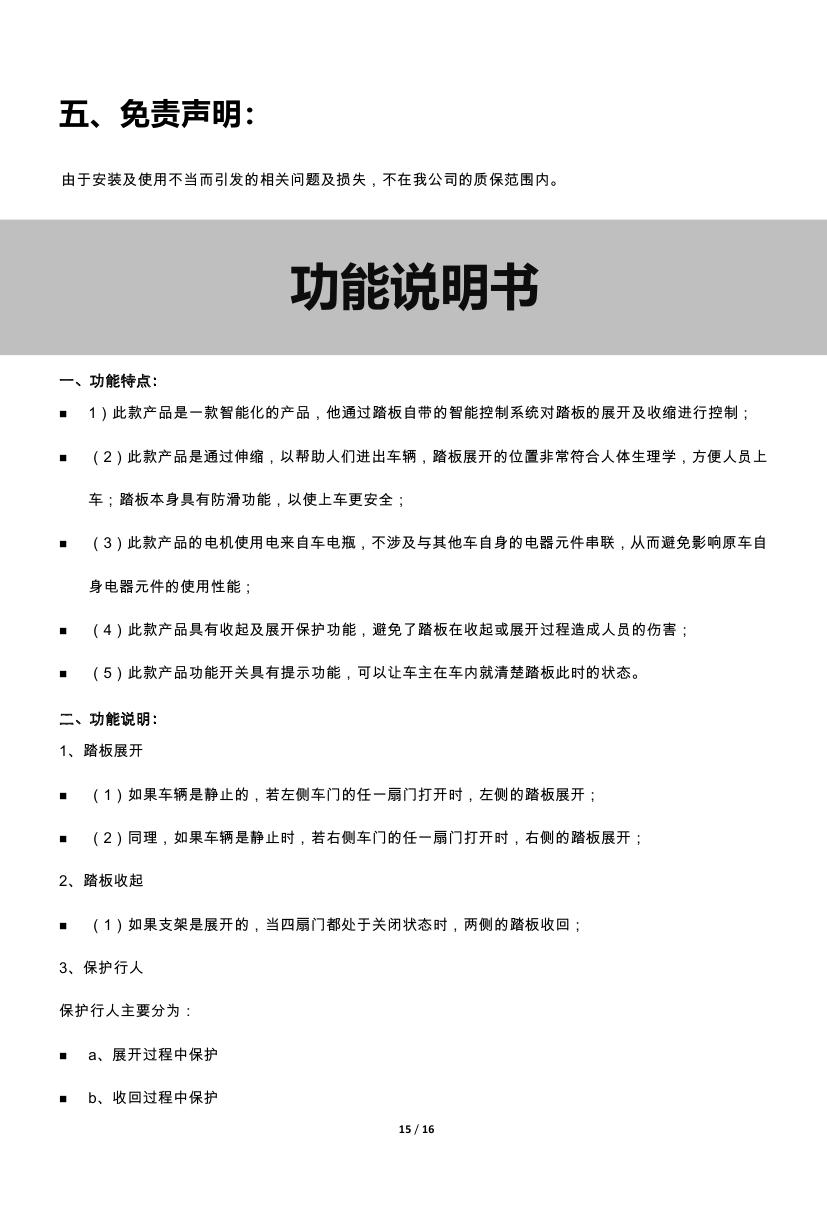 五、免责声明：

由于安装及使用不当而引发的相关问题及损失，不在我公司的质保范围内。

功能说明书

一、功能特点：

■ 1）此款产品是一款智能化的产品，他通过踏板自带的智能控制系统对踏板的展开及收缩进行控制；

■ （2）此款产品是通过伸缩，以帮助人们进出车辆，踏板展开的位置非常符合人体生理学，方便人员上车；踏板本身具有防滑功能，以使上车更安全；

■ （3）此款产品的电机使用电来自车电瓶，不涉及与其他车自身的电器元件串联，从而避免影响原车自身电器元件的使用性能；

■ （4）此款产品具有收起及展开保护功能，避免了踏板在收起或展开过程造成人员的伤害；

■ （5）此款产品功能开关具有提示功能，可以让车主在车内就清楚踏板此时的状态。

二、功能说明：

1、踏板展开

■ （1）如果车辆是静止的，若左侧车门的任一扇门打开时，左侧的踏板展开；

■ （2）同理，如果车辆是静止时，若右侧车门的任一扇门打开时，右侧的踏板展开；

2、踏板收起

■ （1）如果支架是展开的，当四扇门都处于关闭状态时，两侧的踏板收回；

3、保护行人

保护行人主要分为：

■ a、展开过程中保护

■ b、收回过程中保护

15 / 16